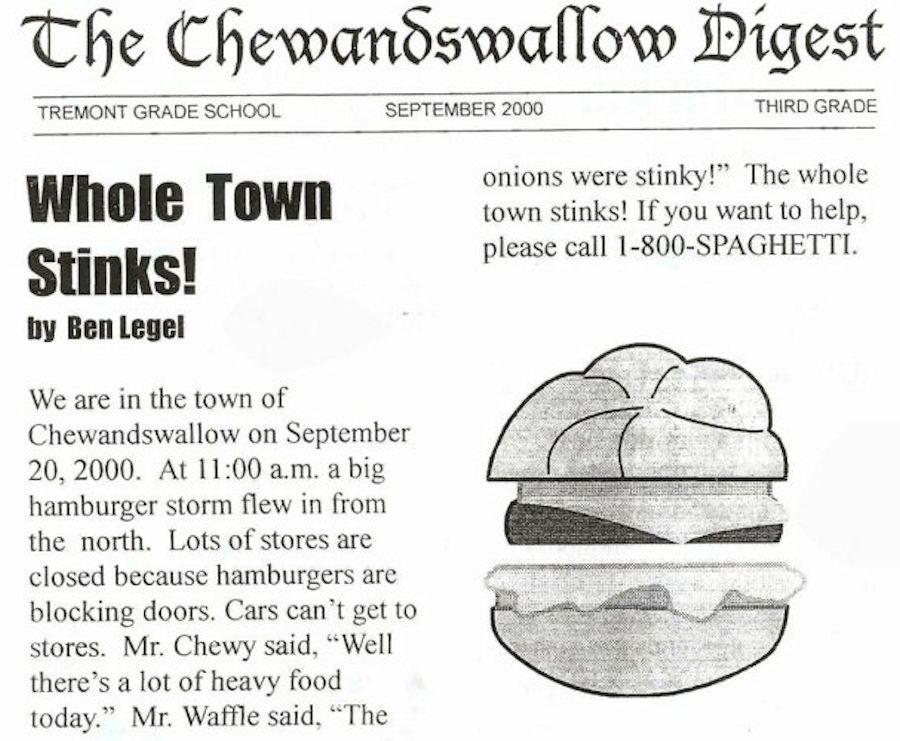 The Chewandswallow Digest

TREMONT GRADE SCHOOL SEPTEMBER 2000 THIRD GRADE

Whole Town Stinks!

by Ben Legel

We are in the town of Chewandswallow on September 20, 2000. At 11:00 a.m. a big hamburger storm flew in from the north. Lots of stores are closed because hamburgers are blocking doors. Cars can't get to stores. Mr. Chewy said, "Well there's a lot of heavy food today." Mr. Waffle said, "The onions were stinky!" The whole town stinks! If you want to help, please call 1-800-SPAGHETTI.